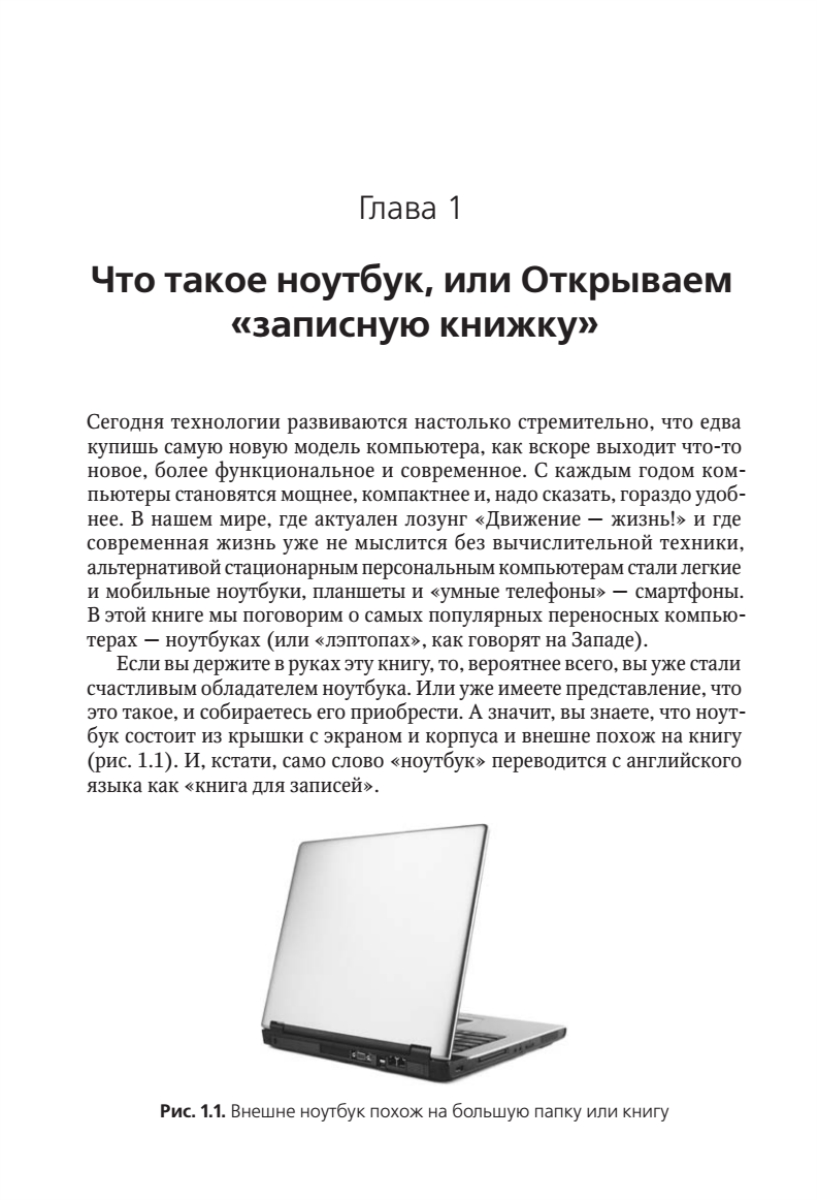 Глава 1

Что такое ноутбук, или Открываем «записную книжку»

Сегодня технологии развиваются настолько стремительно, что едва купишь самую новую модель компьютера, как вскоре выходит что-то новое, более функциональное и современное. С каждым годом компьютеры становятся мощнее, компактнее и, надо сказать, гораздо удобнее. В нашем мире, где актуален лозунг «Движение — жизнь!» и где современная жизнь уже не мыслится без вычислительной техники, альтернативой стационарным персональным компьютерам стали легкие и мобильные ноутбуки, планшеты и «умные телефоны» — смартфоны. В этой книге мы поговорим о самых популярных переносных компьютерах — ноутбуках (или «лэптопах», как говорят на Западе).

Если вы держите в руках эту книгу, то, вероятнее всего, вы уже стали счастливым обладателем ноутбука. Или уже имеете представление, что это такое, и собираетесь его приобрести. А значит, вы знаете, что ноутбук состоит из крышки с экраном и корпуса и внешне похож на книгу (рис. 1.1). И, кстати, само слово «ноутбук» переводится с английского языка как «книга для записей».

Рис. 1.1. Внешне ноутбук похож на большую папку или книгу